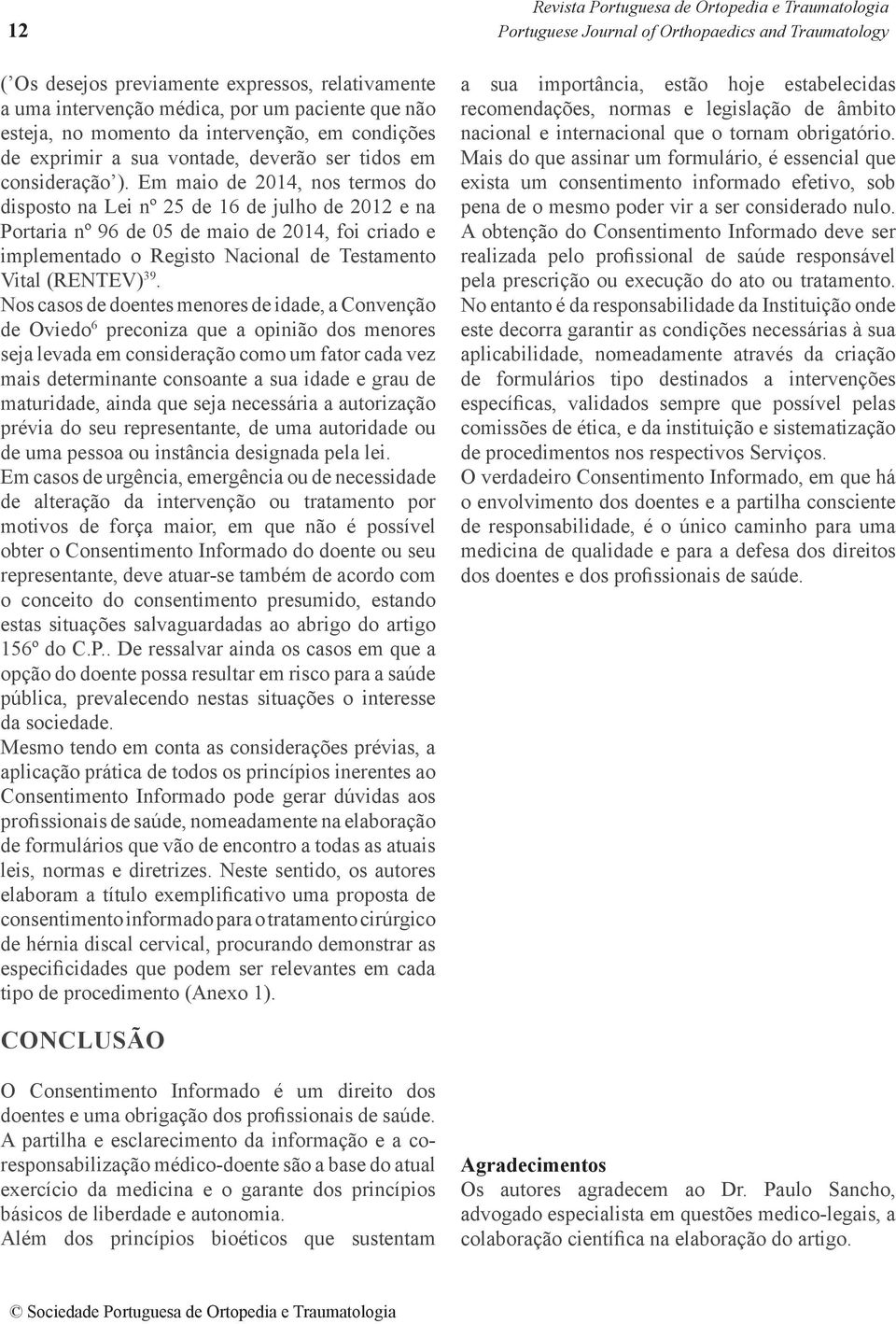 12

Revista Portuguesa de Ortopedia e Traumatologia
Portuguese Journal of Orthopaedics and Traumatology

(’Os desejos previamente expressos, relativamente a uma intervenção médica, por um paciente que não esteja, no momento da intervenção, em condições de exprimir a sua vontade, deverão ser tidos em consideração’). Em maio de 2014, nos termos do disposto na Lei nº 25 de 16 de julho de 2012 e na Portaria nº 96 de 05 de maio de 2014, foi criado e implementado o Registo Nacional de Testamento Vital (RENTEV)$^{39}$.

Nos casos de doentes menores de idade, a Convenção de Oviedo$^{6}$ preconiza que a opinião dos menores seja levada em consideração como um fator cada vez mais determinante consoante a sua idade e grau de maturidade, ainda que seja necessária a autorização prévia do seu representante, de uma autoridade ou de uma pessoa ou instância designada pela lei.

Em casos de urgência, emergência ou de necessidade de alteração da intervenção ou tratamento por motivos de força maior, em que não é possível obter o Consentimento Informado do doente ou seu representante, deve atuar-se também de acordo com o conceito do consentimento presumido, estando estas situações salvaguardadas ao abrigo do artigo 156º do C.P.. De ressalvar ainda os casos em que a opção do doente possa resultar em risco para a saúde pública, prevalecendo nestas situações o interesse da sociedade.

Mesmo tendo em conta as considerações prévias, a aplicação prática de todos os princípios inerentes ao Consentimento Informado pode gerar dúvidas aos profissionais de saúde, nomeadamente na elaboração de formulários que vão de encontro a todas as atuais leis, normas e diretrizes. Neste sentido, os autores elaboram a título exemplificativo uma proposta de consentimento informado para o tratamento cirúrgico de hérnia discal cervical, procurando demonstrar as especificidades que podem ser relevantes em cada tipo de procedimento (Anexo 1).

CONCLUSÃO

O Consentimento Informado é um direito dos doentes e uma obrigação dos profissionais de saúde. A partilha e esclarecimento da informação e a co-responsabilização médico-doente são a base do atual exercício da medicina e o garante dos princípios básicos de liberdade e autonomia.

Além dos princípios bioéticos que sustentam a sua importância, estão hoje estabelecidas recomendações, normas e legislação de âmbito nacional e internacional que o tornam obrigatório.

Mais do que assinar um formulário, é essencial que exista um consentimento informado efetivo, sob pena de o mesmo poder vir a ser considerado nulo.

A obtenção do Consentimento Informado deve ser realizada pelo profissional de saúde responsável pela prescrição ou execução do ato ou tratamento.

No entanto é da responsabilidade da Instituição onde este decorra garantir as condições necessárias à sua aplicabilidade, nomeadamente através da criação de formulários tipo destinados a intervenções específicas, validados sempre que possível pelas comissões de ética, e da instituição e sistematização de procedimentos nos respectivos Serviços.

O verdadeiro Consentimento Informado, em que há o envolvimento dos doentes e a partilha consciente de responsabilidade, é o único caminho para uma medicina de qualidade e para a defesa dos direitos dos doentes e dos profissionais de saúde.

Agradecimentos
Os autores agradecem ao Dr. Paulo Sancho, advogado especialista em questões medico-legais, a colaboração científica na elaboração do artigo.

© Sociedade Portuguesa de Ortopedia e Traumatologia